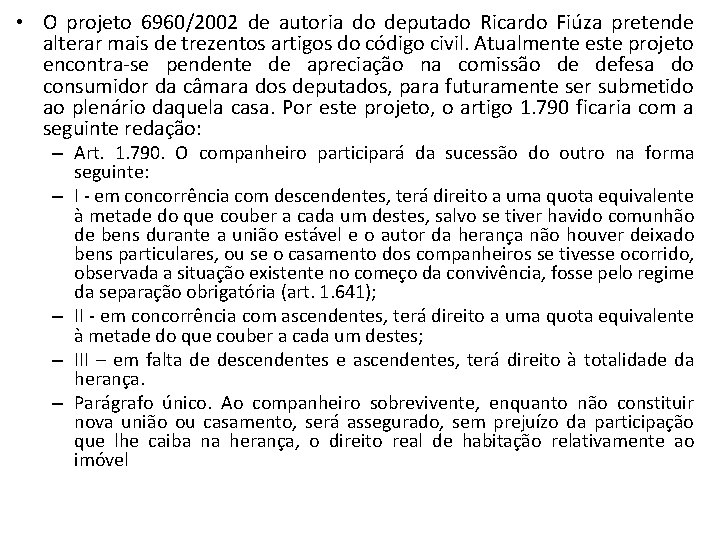 • O projeto 6960/2002 de autoria do deputado Ricardo Fiúza pretende alterar mais de trezentos artigos do código civil. Atualmente este projeto encontra-se pendente de apreciação na comissão de defesa do consumidor da câmara dos deputados, para futuramente ser submetido ao plenário daquela casa. Por este projeto, o artigo 1.790 ficaria com a seguinte redação:

– Art. 1.790. O companheiro participará da sucessão do outro na forma seguinte:

– I - em concorrência com descendentes, terá direito a uma quota equivalente à metade do que couber a cada um destes, salvo se tiver havido comunhão de bens durante a união estável e o autor da herança não houver deixado bens particulares, ou se o casamento dos companheiros se tivesse ocorrido, observada a situação existente no começo da convivência, fosse pelo regime da separação obrigatória (art. 1.641);

– II - em concorrência com ascendentes, terá direito a uma quota equivalente à metade do que couber a cada um destes;

– III – em falta de descendentes e ascendentes, terá direito à totalidade da herança.

– Parágrafo único. Ao companheiro sobrevivente, enquanto não constituir nova união ou casamento, será assegurado, sem prejuízo da participação que lhe caiba na herança, o direito real de habitação relativamente ao imóvel